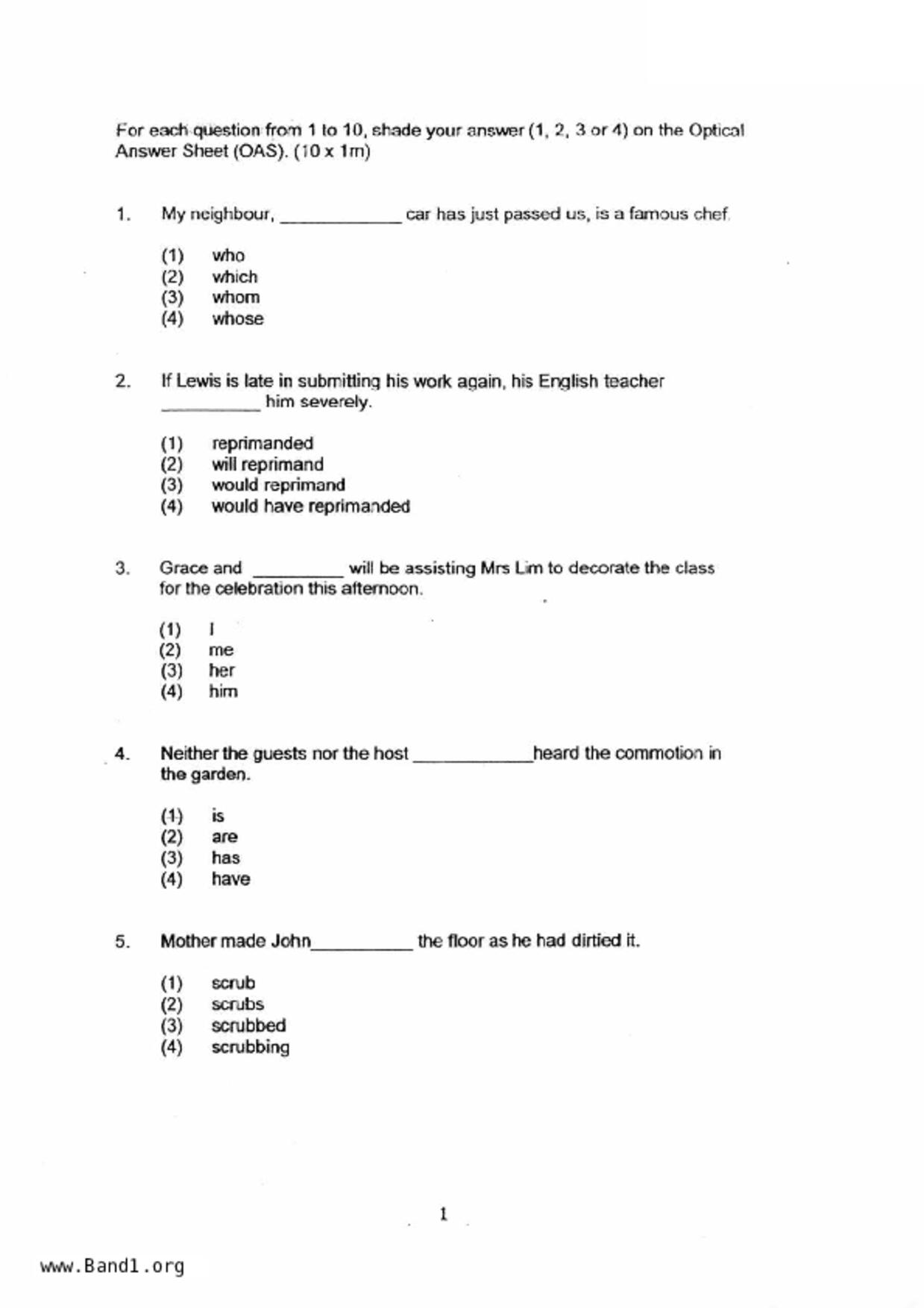 For each question from 1 to 10, shade your answer (1, 2, 3 or 4) on the Optical Answer Sheet (OAS). (10 x 1m)

1. My neighbour, ____________ car has just passed us, is a famous chef.

(1) who
(2) which
(3) whom
(4) whose

2. If Lewis is late in submitting his work again, his English teacher __________ him severely.

(1) reprimanded
(2) will reprimand
(3) would reprimand
(4) would have reprimanded

3. Grace and _________ will be assisting Mrs Lim to decorate the class for the celebration this afternoon.

(1) I
(2) me
(3) her
(4) him

4. Neither the guests nor the host ____________heard the commotion in the garden.

(1) is
(2) are
(3) has
(4) have

5. Mother made John__________ the floor as he had dirtied it.

(1) scrub
(2) scrubs
(3) scrubbed
(4) scrubbing

1

www.Band1.org